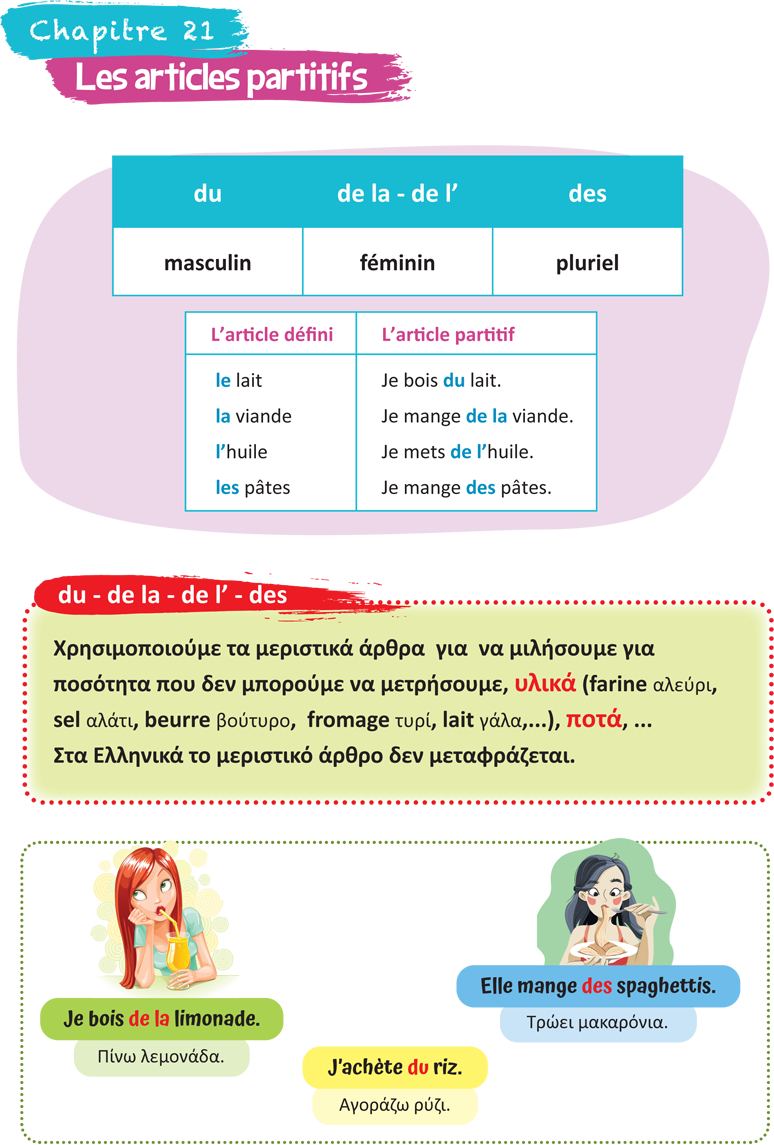 Chapitre 21

Les articles partitifs

| du | de la - de l' | des |
|---|---|---|
| masculin | féminin | pluriel |

| L'article défini | L'article partitif |
|---|---|
| le lait | Je bois du lait. |
| la viande | Je mange de la viande. |
| l'huile | Je mets de l'huile. |
| les pâtes | Je mange des pâtes. |

du - de la - de l' - des

Χρησιμοποιούμε τα μεριστικά άρθρα για να μιλήσουμε για ποσότητα που δεν μπορούμε να μετρήσουμε, υλικά (farine αλεύρι, sel αλάτι, beurre βούτυρο, fromage τυρί, lait γάλα,...), ποτά, ...
Στα Ελληνικά το μεριστικό άρθρο δεν μεταφράζεται.

Je bois de la limonade.
Πίνω λεμονάδα.

J'achète du riz.
Αγοράζω ρύζι.

Elle mange des spaghettis.
Τρώει μακαρόνια.